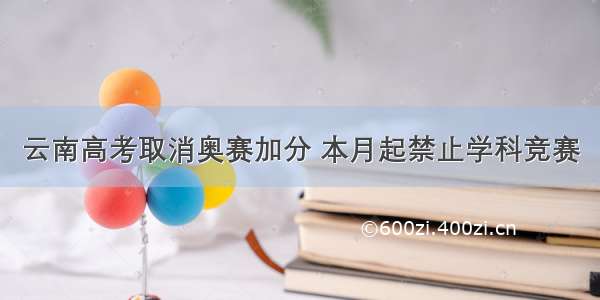 云南高考取消奥赛加分 本月起禁止学科竞赛

©600zi.400zi.cn